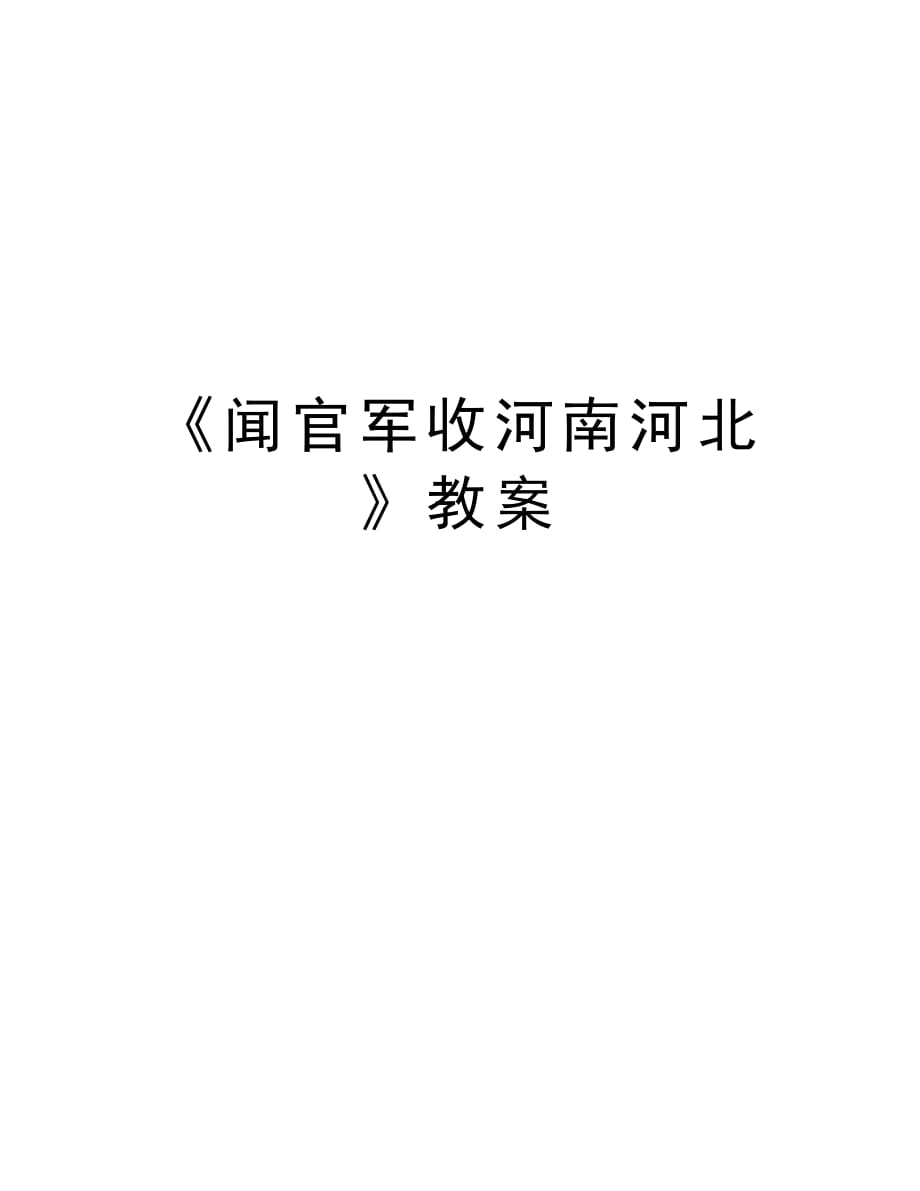 《闻官军收河南河北》教案